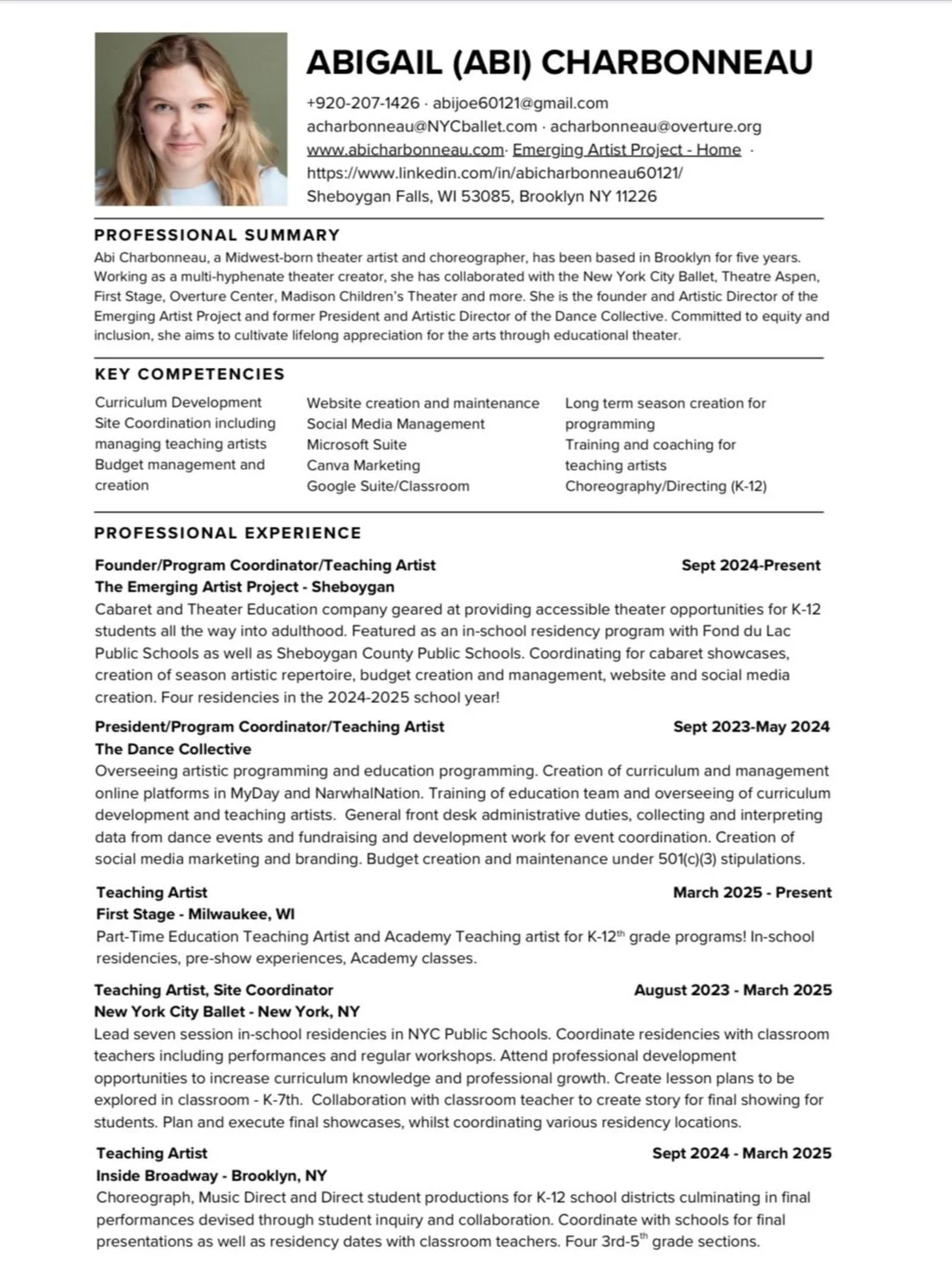 ABIGAIL (ABI) CHARBONNEAU

+920-207-1426 · abijoe60121@gmail.com
acharbonneau@NYCballet.com · acharbonneau@overture.org
www.abicharbonneau.com· Emerging Artist Project - Home ·
https://www.linkedin.com/in/abicharbonneau60121/
Sheboygan Falls, WI 53085, Brooklyn NY 11226

PROFESSIONAL SUMMARY

Abi Charbonneau, a Midwest-born theater artist and choreographer, has been based in Brooklyn for five years. Working as a multi-hyphenate theater creator, she has collaborated with the New York City Ballet, Theatre Aspen, First Stage, Overture Center, Madison Children's Theater and more. She is the founder and Artistic Director of the Emerging Artist Project and former President and Artistic Director of the Dance Collective. Committed to equity and inclusion, she aims to cultivate lifelong appreciation for the arts through educational theater.

KEY COMPETENCIES

Curriculum Development
Site Coordination including managing teaching artists
Budget management and creation

Website creation and maintenance
Social Media Management
Microsoft Suite
Canva Marketing
Google Suite/Classroom

Long term season creation for programming
Training and coaching for teaching artists
Choreography/Directing (K-12)

PROFESSIONAL EXPERIENCE

Founder/Program Coordinator/Teaching Artist Sept 2024-Present
The Emerging Artist Project - Sheboygan
Cabaret and Theater Education company geared at providing accessible theater opportunities for K-12 students all the way into adulthood. Featured as an in-school residency program with Fond du Lac Public Schools as well as Sheboygan County Public Schools. Coordinating for cabaret showcases, creation of season artistic repertoire, budget creation and management, website and social media creation. Four residencies in the 2024-2025 school year!

President/Program Coordinator/Teaching Artist Sept 2023-May 2024
The Dance Collective
Overseeing artistic programming and education programming. Creation of curriculum and management online platforms in MyDay and NarwhalNation. Training of education team and overseeing of curriculum development and teaching artists. General front desk administrative duties, collecting and interpreting data from dance events and fundraising and development work for event coordination. Creation of social media marketing and branding. Budget creation and maintenance under 501(c)(3) stipulations.

Teaching Artist March 2025 - Present
First Stage - Milwaukee, WI
Part-Time Education Teaching Artist and Academy Teaching artist for K-12$^{th}$ grade programs! In-school residencies, pre-show experiences, Academy classes.

Teaching Artist, Site Coordinator August 2023 - March 2025
New York City Ballet - New York, NY
Lead seven session in-school residencies in NYC Public Schools. Coordinate residencies with classroom teachers including performances and regular workshops. Attend professional development opportunities to increase curriculum knowledge and professional growth. Create lesson plans to be explored in classroom - K-7th. Collaboration with classroom teacher to create story for final showing for students. Plan and execute final showcases, whilst coordinating various residency locations.

Teaching Artist Sept 2024 - March 2025
Inside Broadway - Brooklyn, NY
Choreograph, Music Direct and Direct student productions for K-12 school districts culminating in final performances devised through student inquiry and collaboration. Coordinate with schools for final presentations as well as residency dates with classroom teachers. Four 3rd-5$^{th}$ grade sections.